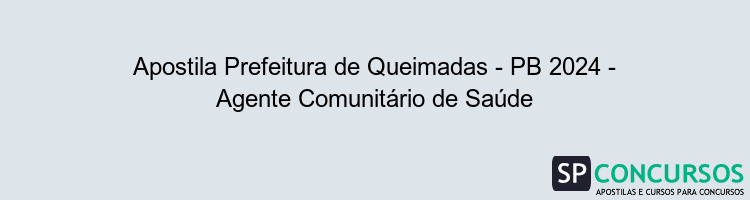 Apostila Prefeitura de Queimadas - PB 2024 - Agente Comunitário de Saúde

SP CONCURSOS
APOSTILAS E CURSOS PARA CONCURSOS